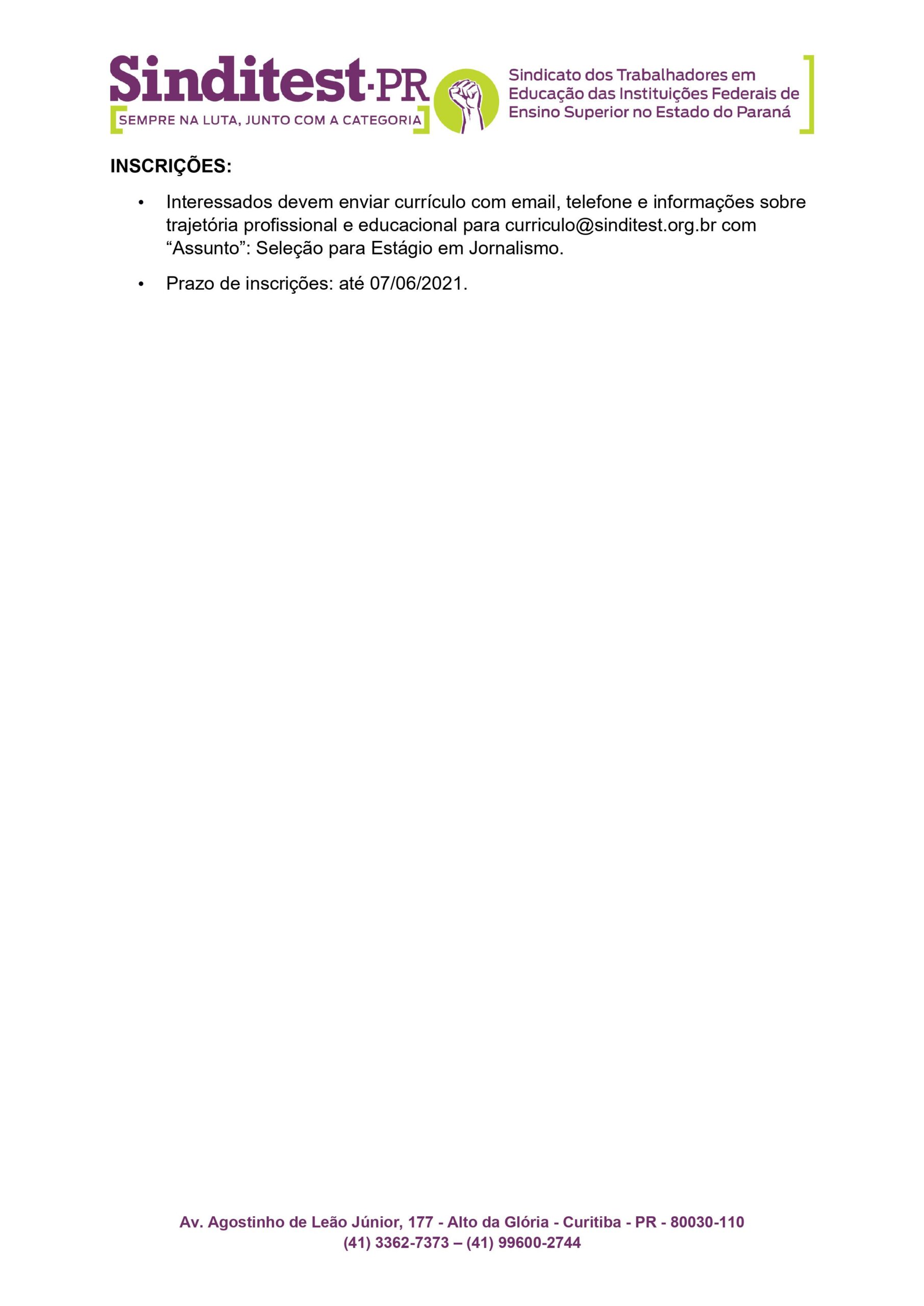 Sinditest·PR
SEMPRE NA LUTA, JUNTO COM A CATEGORIA

Sindicato dos Trabalhadores em
Educação das Instituições Federais de
Ensino Superior no Estado do Paraná

INSCRIÇÕES:

• Interessados devem enviar currículo com email, telefone e informações sobre trajetória profissional e educacional para curriculo@sinditest.org.br com "Assunto": Seleção para Estágio em Jornalismo.

• Prazo de inscrições: até 07/06/2021.

Av. Agostinho de Leão Júnior, 177 - Alto da Glória - Curitiba - PR - 80030-110
(41) 3362-7373 – (41) 99600-2744